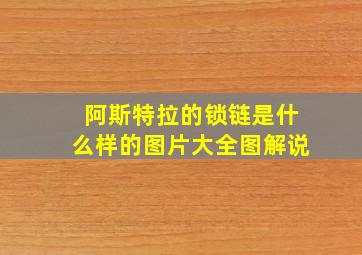 阿斯特拉的锁链是什么样的图片大全图解说